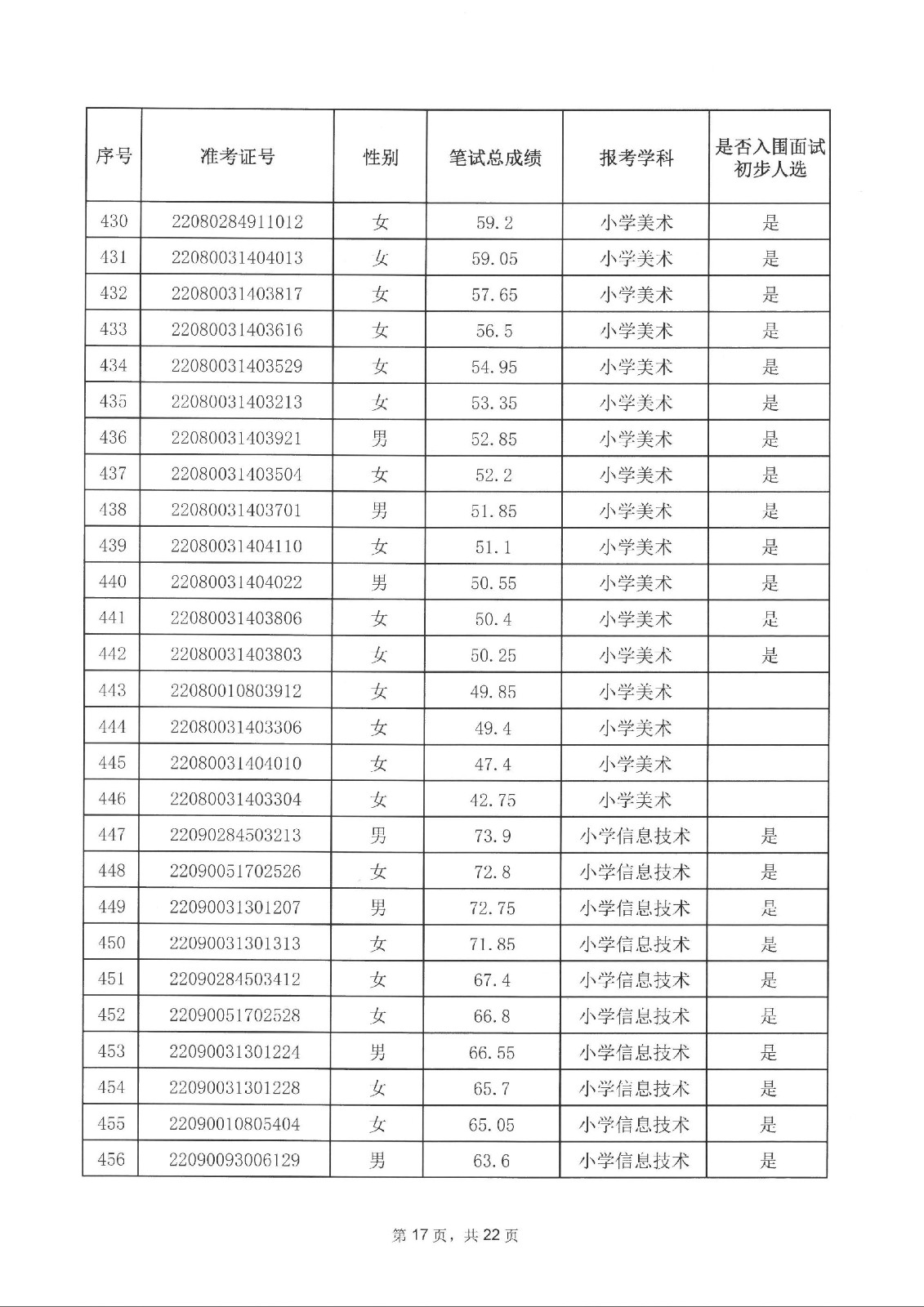 | 序号 | 准考证号 | 性别 | 笔试总成绩 | 报考学科 | 是否入围面试初步人选 |
|---|---|---|---|---|---|
| 430 | 22080284911012 | 女 | 59.2 | 小学美术 | 是 |
| 431 | 22080031404013 | 女 | 59.05 | 小学美术 | 是 |
| 432 | 22080031403817 | 女 | 57.65 | 小学美术 | 是 |
| 433 | 22080031403616 | 女 | 56.5 | 小学美术 | 是 |
| 434 | 22080031403529 | 女 | 54.95 | 小学美术 | 是 |
| 435 | 22080031403213 | 女 | 53.35 | 小学美术 | 是 |
| 436 | 22080031403921 | 男 | 52.85 | 小学美术 | 是 |
| 437 | 22080031403504 | 女 | 52.2 | 小学美术 | 是 |
| 438 | 22080031403701 | 男 | 51.85 | 小学美术 | 是 |
| 439 | 22080031404110 | 女 | 51.1 | 小学美术 | 是 |
| 440 | 22080031404022 | 男 | 50.55 | 小学美术 | 是 |
| 441 | 22080031403806 | 女 | 50.4 | 小学美术 | 是 |
| 442 | 22080031403803 | 女 | 50.25 | 小学美术 | 是 |
| 443 | 22080010803912 | 女 | 49.85 | 小学美术 | |
| 444 | 22080031403306 | 女 | 49.4 | 小学美术 | |
| 445 | 22080031404010 | 女 | 47.4 | 小学美术 | |
| 446 | 22080031403304 | 女 | 42.75 | 小学美术 | |
| 447 | 22090284503213 | 男 | 73.9 | 小学信息技术 | 是 |
| 448 | 22090051702526 | 女 | 72.8 | 小学信息技术 | 是 |
| 449 | 22090031301207 | 男 | 72.75 | 小学信息技术 | 是 |
| 450 | 22090031301313 | 女 | 71.85 | 小学信息技术 | 是 |
| 451 | 22090284503412 | 女 | 67.4 | 小学信息技术 | 是 |
| 452 | 22090051702528 | 女 | 66.8 | 小学信息技术 | 是 |
| 453 | 22090031301224 | 男 | 66.55 | 小学信息技术 | 是 |
| 454 | 22090031301228 | 女 | 65.7 | 小学信息技术 | 是 |
| 455 | 22090010805404 | 女 | 65.05 | 小学信息技术 | 是 |
| 456 | 22090093006129 | 男 | 63.6 | 小学信息技术 | 是 |

第 17 页，共 22 页